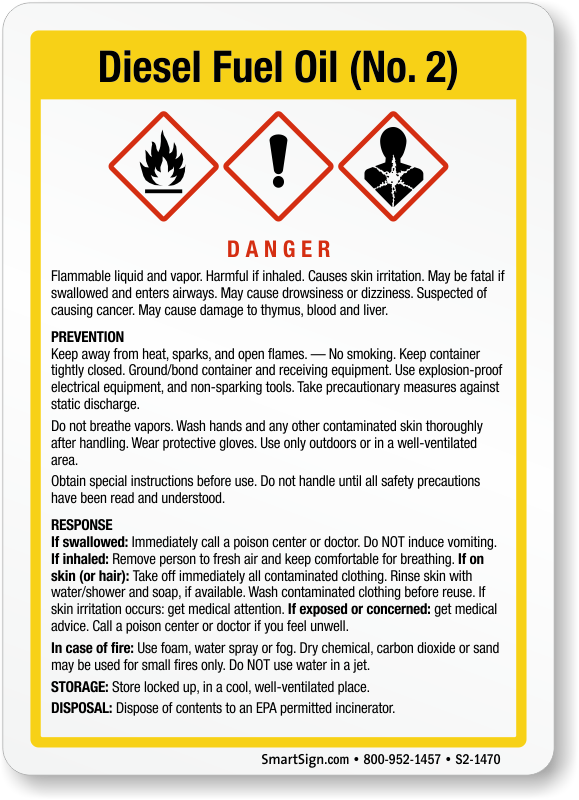 Diesel Fuel Oil (No. 2)

DANGER

Flammable liquid and vapor. Harmful if inhaled. Causes skin irritation. May be fatal if swallowed and enters airways. May cause drowsiness or dizziness. Suspected of causing cancer. May cause damage to thymus, blood and liver.

PREVENTION
Keep away from heat, sparks, and open flames. — No smoking. Keep container tightly closed. Ground/bond container and receiving equipment. Use explosion-proof electrical equipment, and non-sparking tools. Take precautionary measures against static discharge.

Do not breathe vapors. Wash hands and any other contaminated skin thoroughly after handling. Wear protective gloves. Use only outdoors or in a well-ventilated area.

Obtain special instructions before use. Do not handle until all safety precautions have been read and understood.

RESPONSE
If swallowed: Immediately call a poison center or doctor. Do NOT induce vomiting. If inhaled: Remove person to fresh air and keep comfortable for breathing. If on skin (or hair): Take off immediately all contaminated clothing. Rinse skin with water/shower and soap, if available. Wash contaminated clothing before reuse. If skin irritation occurs: get medical attention. If exposed or concerned: get medical advice. Call a poison center or doctor if you feel unwell.

In case of fire: Use foam, water spray or fog. Dry chemical, carbon dioxide or sand may be used for small fires only. Do NOT use water in a jet.

STORAGE: Store locked up, in a cool, well-ventilated place.

DISPOSAL: Dispose of contents to an EPA permitted incinerator.

SmartSign.com • 800-952-1457 • S2-1470